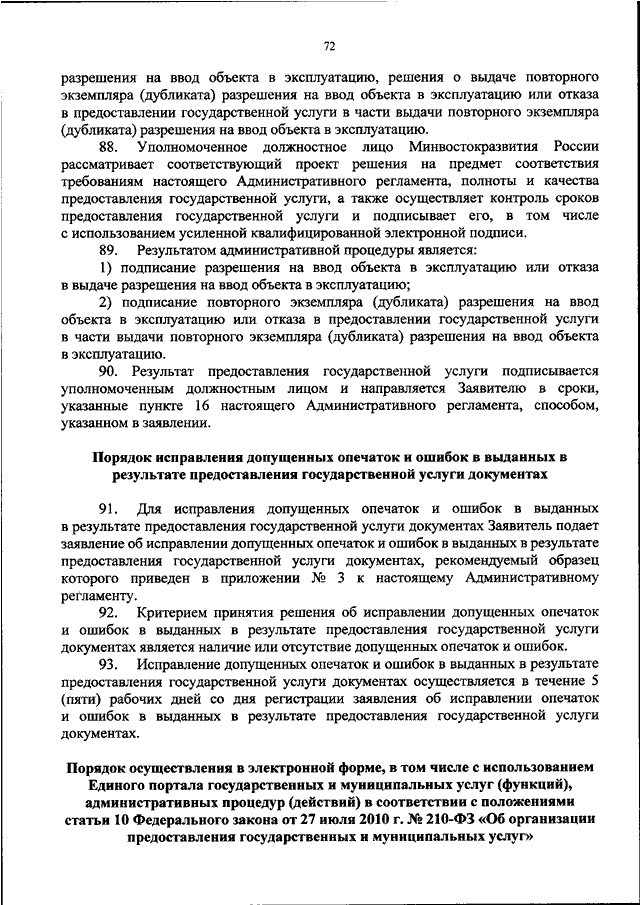 72

разрешения на ввод объекта в эксплуатацию, решения о выдаче повторного экземпляра (дубликата) разрешения на ввод объекта в эксплуатацию или отказа в предоставлении государственной услуги в части выдачи повторного экземпляра (дубликата) разрешения на ввод объекта в эксплуатацию.

88. Уполномоченное должностное лицо Минвостокразвития России рассматривает соответствующий проект решения на предмет соответствия требованиям настоящего Административного регламента, полноты и качества предоставления государственной услуги, а также осуществляет контроль сроков предоставления государственной услуги и подписывает его, в том числе с использованием усиленной квалифицированной электронной подписи.

89. Результатом административной процедуры является:

1) подписание разрешения на ввод объекта в эксплуатацию или отказа в выдаче разрешения на ввод объекта в эксплуатацию;

2) подписание повторного экземпляра (дубликата) разрешения на ввод объекта в эксплуатацию или отказа в предоставлении государственной услуги в части выдачи повторного экземпляра (дубликата) разрешения на ввод объекта в эксплуатацию.

90. Результат предоставления государственной услуги подписывается уполномоченным должностным лицом и направляется Заявителю в сроки, указанные пункте 16 настоящего Административного регламента, способом, указанном в заявлении.

Порядок исправления допущенных опечаток и ошибок в выданных в результате предоставления государственной услуги документах

91. Для исправления допущенных опечаток и ошибок в выданных в результате предоставления государственной услуги документах Заявитель подает заявление об исправлении допущенных опечаток и ошибок в выданных в результате предоставления государственной услуги документах, рекомендуемый образец которого приведен в приложении № 3 к настоящему Административному регламенту.

92. Критерием принятия решения об исправлении допущенных опечаток и ошибок в выданных в результате предоставления государственной услуги документах является наличие или отсутствие допущенных опечаток и ошибок.

93. Исправление допущенных опечаток и ошибок в выданных в результате предоставления государственной услуги документах осуществляется в течение 5 (пяти) рабочих дней со дня регистрации заявления об исправлении опечаток и ошибок в выданных в результате предоставления государственной услуги документах.

Порядок осуществления в электронной форме, в том числе с использованием Единого портала государственных и муниципальных услуг (функций), административных процедур (действий) в соответствии с положениями статьи 10 Федерального закона от 27 июля 2010 г. № 210-ФЗ «Об организации предоставления государственных и муниципальных услуг»